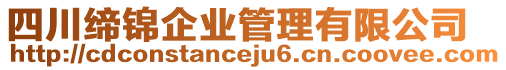 四川缔锦企业管理有限公司
http://cdconstanceju6.cn.coovee.com